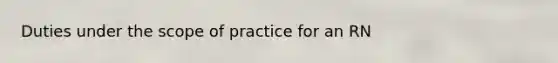 Duties under the scope of practice for an RN